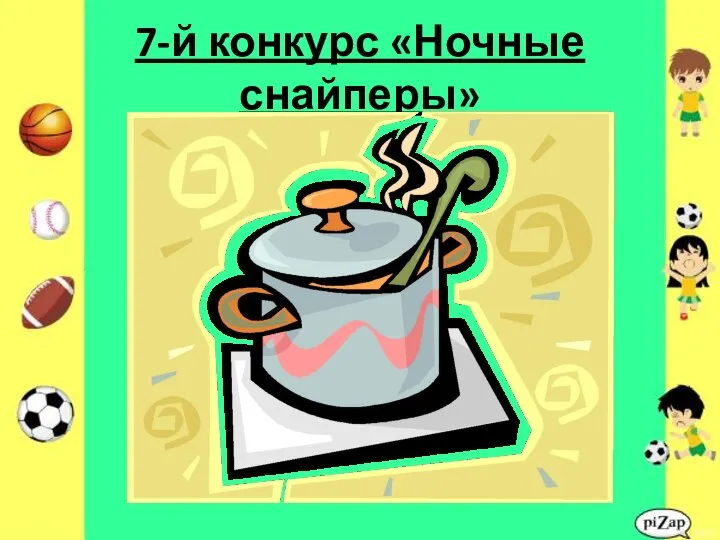 7-й конкурс «Ночные снайперы»

piZap